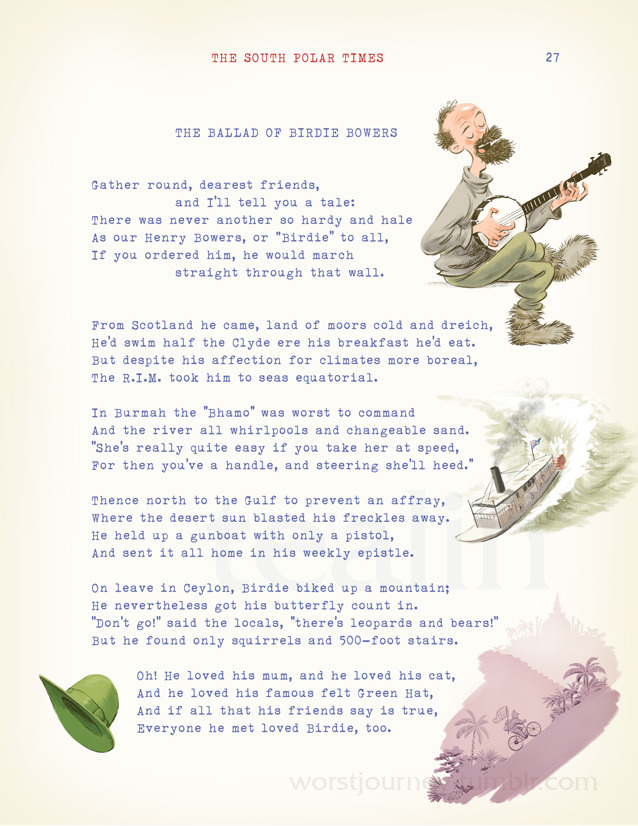 THE SOUTH POLAR TIMES 27

THE BALLAD OF BIRDIE BOWERS

Gather round, dearest friends,
and I'll tell you a tale:
There was never another so hardy and hale
As our Henry Bowers, or "Birdie" to all,
If you ordered him, he would march
straight through that wall.

From Scotland he came, land of moors cold and dreich,
He'd swim half the Clyde ere his breakfast he'd eat.
But despite his affection for climates more boreal,
The R.I.M. took him to seas equatorial.

In Burmah the "Bhamo" was worst to command
And the river all whirlpools and changeable sand.
"She's really quite easy if you take her at speed,
For then you've a handle, and steering she'll heed."

Thence north to the Gulf to prevent an affray,
Where the desert sun blasted his freckles away.
He held up a gunboat with only a pistol,
And sent it all home in his weekly epistle.

On leave in Ceylon, Birdie biked up a mountain;
He nevertheless got his butterfly count in.
"Don't go!" said the locals, "there's leopards and bears!"
But he found only squirrels and 500-foot stairs.

Oh! He loved his mum, and he loved his cat,
And he loved his famous felt Green Hat,
And if all that his friends say is true,
Everyone he met loved Birdie, too.

worstjourney.tumblr.com